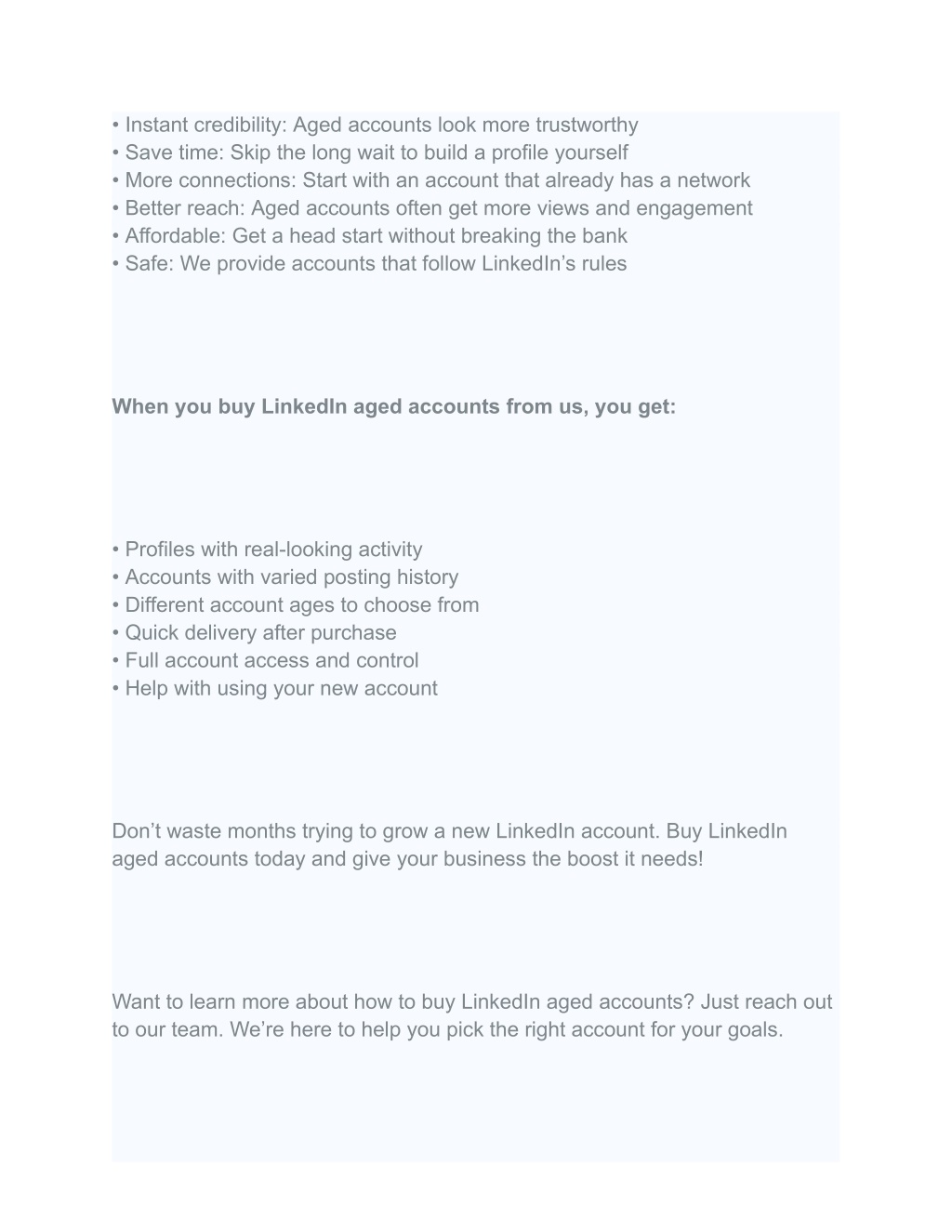 • Instant credibility: Aged accounts look more trustworthy
• Save time: Skip the long wait to build a profile yourself
• More connections: Start with an account that already has a network
• Better reach: Aged accounts often get more views and engagement
• Affordable: Get a head start without breaking the bank
• Safe: We provide accounts that follow LinkedIn’s rules

When you buy LinkedIn aged accounts from us, you get:

• Profiles with real-looking activity
• Accounts with varied posting history
• Different account ages to choose from
• Quick delivery after purchase
• Full account access and control
• Help with using your new account

Don’t waste months trying to grow a new LinkedIn account. Buy LinkedIn aged accounts today and give your business the boost it needs!

Want to learn more about how to buy LinkedIn aged accounts? Just reach out to our team. We’re here to help you pick the right account for your goals.